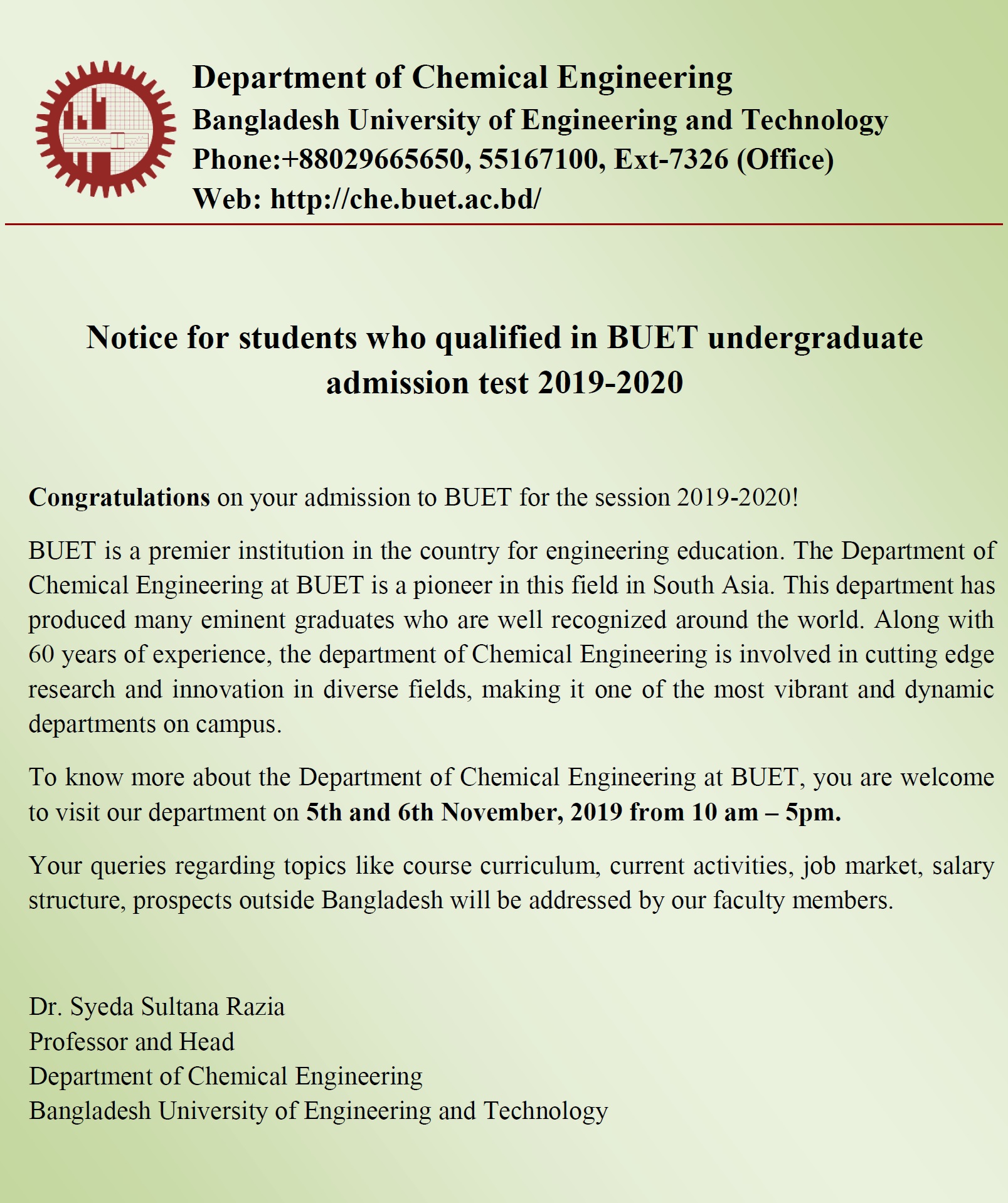 Department of Chemical Engineering
Bangladesh University of Engineering and Technology
Phone:+88029665650, 55167100, Ext-7326 (Office)
Web: http://che.buet.ac.bd/

Notice for students who qualified in BUET undergraduate admission test 2019-2020

Congratulations on your admission to BUET for the session 2019-2020!

BUET is a premier institution in the country for engineering education. The Department of Chemical Engineering at BUET is a pioneer in this field in South Asia. This department has produced many eminent graduates who are well recognized around the world. Along with 60 years of experience, the department of Chemical Engineering is involved in cutting edge research and innovation in diverse fields, making it one of the most vibrant and dynamic departments on campus.

To know more about the Department of Chemical Engineering at BUET, you are welcome to visit our department on 5th and 6th November, 2019 from 10 am – 5pm.

Your queries regarding topics like course curriculum, current activities, job market, salary structure, prospects outside Bangladesh will be addressed by our faculty members.

Dr. Syeda Sultana Razia
Professor and Head
Department of Chemical Engineering
Bangladesh University of Engineering and Technology